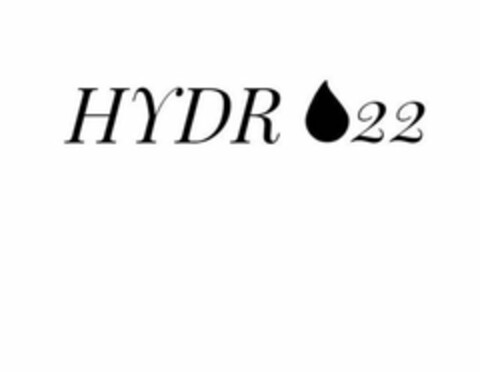 HYDR 22